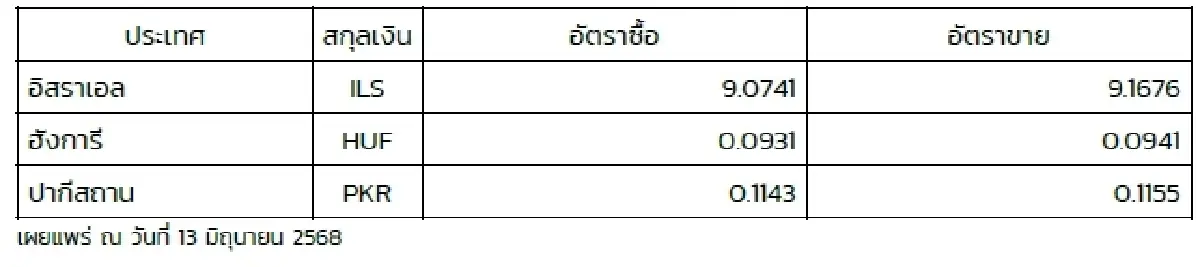 | ประเทศ | สกุลเงิน | อัตราซื้อ | อัตราขาย |
|---|---|---|---|
| อิสราเอล | ILS | 9.0741 | 9.1676 |
| ฮังการี | HUF | 0.0931 | 0.0941 |
| ปากีสถาน | PKR | 0.1143 | 0.1155 |

เผยแพร่ ณ วันที่ 13 มิถุนายน 2568